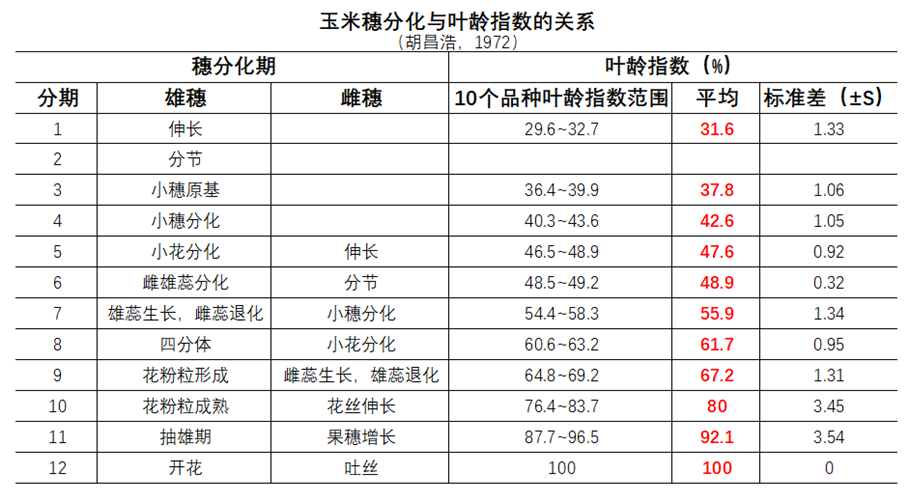 玉米穗分化与叶龄指数的关系
（胡昌浩，1972）

| 穗分化期 |  |  | 叶龄指数（%） |  |  |
|---|---|---|---|---|---|
| 分期 | 雄穗 | 雌穗 | 10个品种叶龄指数范围 | 平均 | 标准差（±S） |
| 1 | 伸长 |  | 29.6~32.7 | 31.6 | 1.33 |
| 2 | 分节 |  |  |  |  |
| 3 | 小穗原基 |  | 36.4~39.9 | 37.8 | 1.06 |
| 4 | 小穗分化 |  | 40.3~43.6 | 42.6 | 1.05 |
| 5 | 小花分化 | 伸长 | 46.5~48.9 | 47.6 | 0.92 |
| 6 | 雌雄蕊分化 | 分节 | 48.5~49.2 | 48.9 | 0.32 |
| 7 | 雄蕊生长，雌蕊退化 | 小穗分化 | 54.4~58.3 | 55.9 | 1.34 |
| 8 | 四分体 | 小花分化 | 60.6~63.2 | 61.7 | 0.95 |
| 9 | 花粉粒形成 | 雌蕊生长，雄蕊退化 | 64.8~69.2 | 67.2 | 1.31 |
| 10 | 花粉粒成熟 | 花丝伸长 | 76.4~83.7 | 80 | 3.45 |
| 11 | 抽雄期 | 果穗增长 | 87.7~96.5 | 92.1 | 3.54 |
| 12 | 开花 | 吐丝 | 100 | 100 | 0 |